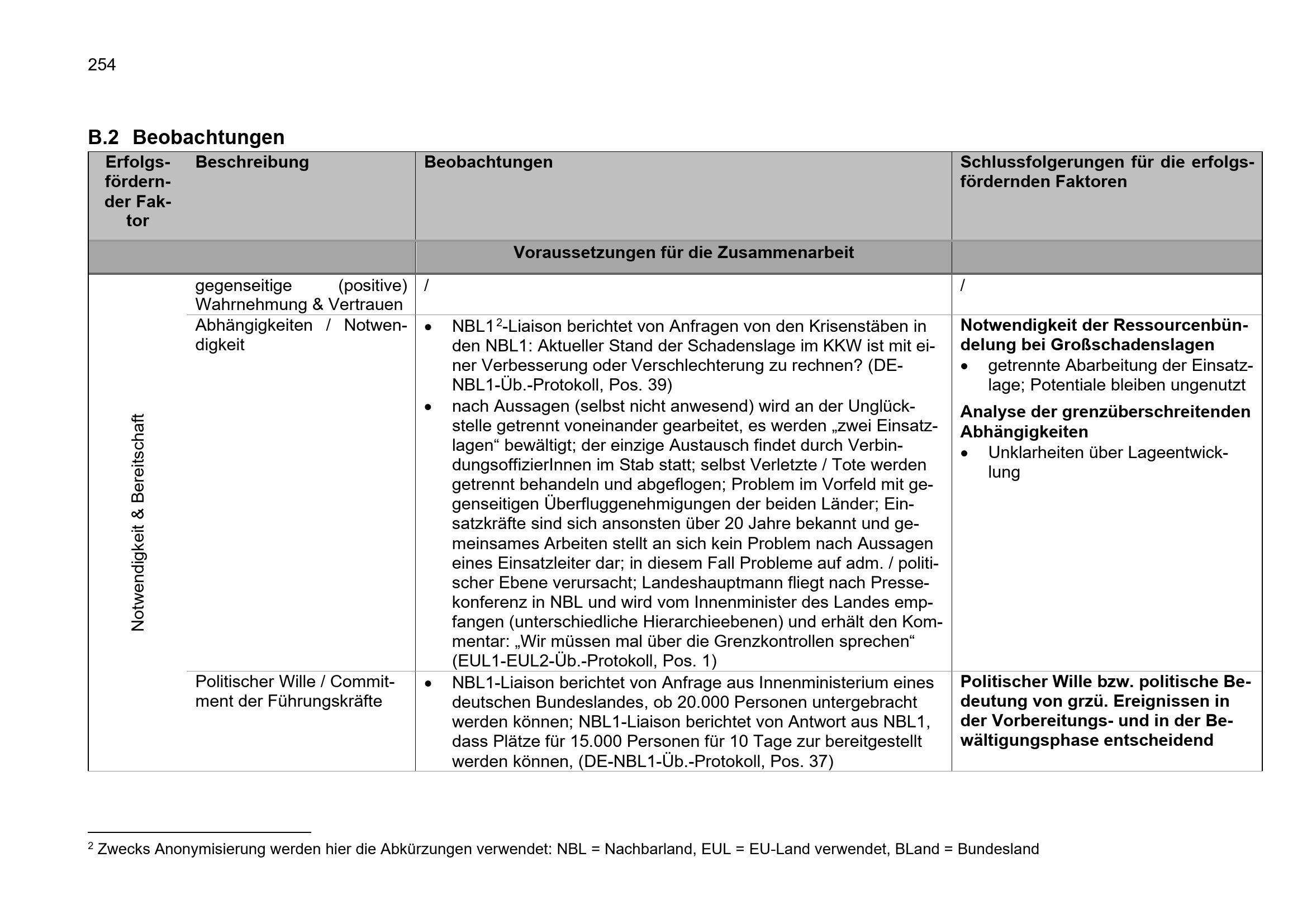 254

B.2 Beobachtungen

| Erfolgsfördernder Faktor | Beschreibung | Beobachtungen | Schlussfolgerungen für die erfolgsfördernden Faktoren |
|---|---|---|---|
| | | Voraussetzungen für die Zusammenarbeit | |
| Notwendigkeit & Bereitschaft | gegenseitige (positive) Wahrnehmung & Vertrauen | / | / |
| | Abhängigkeiten / Notwendigkeit | • NBL1$^{2}$-Liaison berichtet von Anfragen von den Krisenstäben in den NBL1: Aktueller Stand der Schadenslage im KKW ist mit einer Verbesserung oder Verschlechterung zu rechnen? (DE-NBL1-Üb.-Protokoll, Pos. 39) • nach Aussagen (selbst nicht anwesend) wird an der Unglückstelle getrennt voneinander gearbeitet, es werden „zwei Einsatzlagen“ bewältigt; der einzige Austausch findet durch VerbindungsoffizierInnen im Stab statt; selbst Verletzte / Tote werden getrennt behandeln und abgeflogen; Problem im Vorfeld mit gegenseitigen Überfluggenehmigungen der beiden Länder; Einsatzkräfte sind sich ansonsten über 20 Jahre bekannt und gemeinsames Arbeiten stellt an sich kein Problem nach Aussagen eines Einsatzleiter dar; in diesem Fall Probleme auf adm. / politischer Ebene verursacht; Landeshauptmann fliegt nach Pressekonferenz in NBL und wird vom Innenminister des Landes empfangen (unterschiedliche Hierarchieebenen) und erhält den Kommentar: „Wir müssen mal über die Grenzkontrollen sprechen“ (EUL1-EUL2-Üb.-Protokoll, Pos. 1) | Notwendigkeit der Ressourcenbündelung bei Großschadenslagen • getrennte Abarbeitung der Einsatzlage; Potentiale bleiben ungenutzt Analyse der grenzüberschreitenden Abhängigkeiten • Unklarheiten über Lageentwicklung |
| | Politischer Wille / Commitment der Führungskräfte | • NBL1-Liaison berichtet von Anfrage aus Innenministerium eines deutschen Bundeslandes, ob 20.000 Personen untergebracht werden können; NBL1-Liaison berichtet von Antwort aus NBL1, dass Plätze für 15.000 Personen für 10 Tage zur bereitgestellt werden können, (DE-NBL1-Üb.-Protokoll, Pos. 37) | Politischer Wille bzw. politische Bedeutung von grzü. Ereignissen in der Vorbereitungs- und in der Bewältigungsphase entscheidend |

$^{2}$ Zwecks Anonymisierung werden hier die Abkürzungen verwendet: NBL = Nachbarland, EUL = EU-Land verwendet, BLand = Bundesland